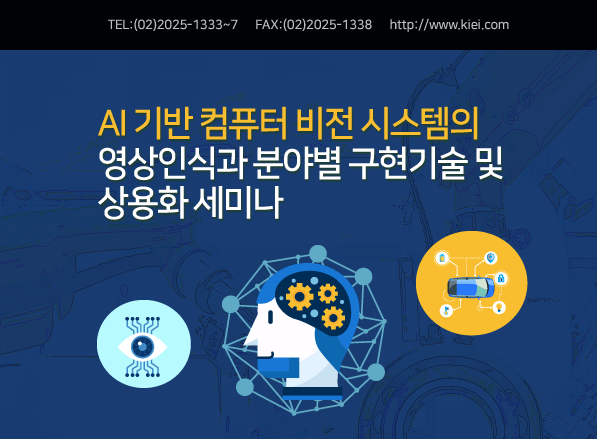 TEL:(02)2025-1333~7 FAX:(02)2025-1338 http://www.kiei.com

AI 기반 컴퓨터 비전 시스템의
영상인식과 분야별 구현기술 및
상용화 세미나